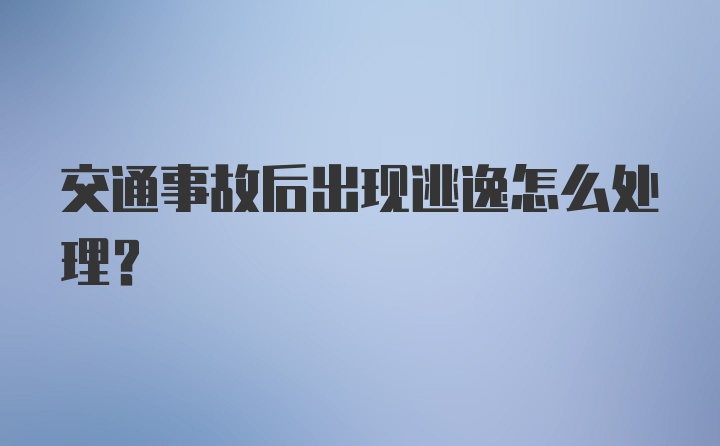 交通事故后出现逃逸怎么处理？